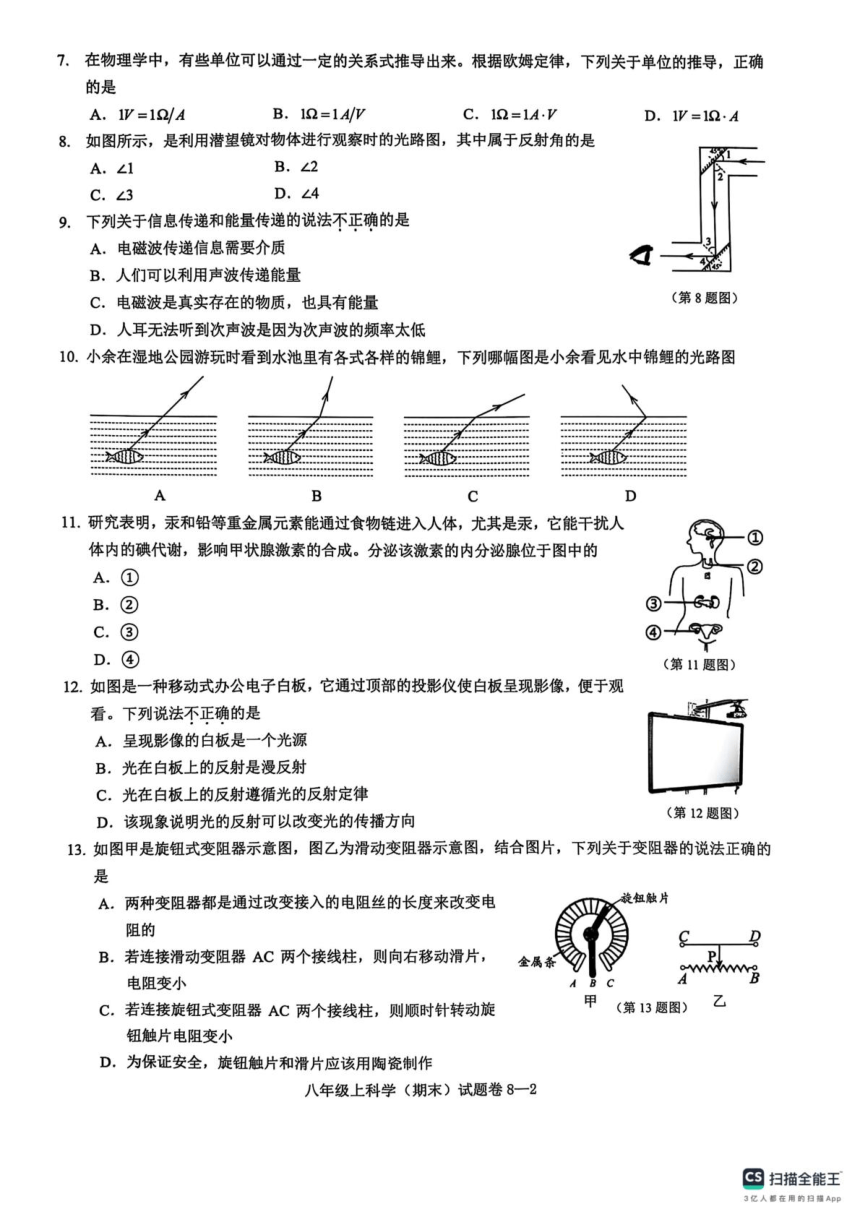 7. 在物理学中，有些单位可以通过一定的关系式推导出来。根据欧姆定律，下列关于单位的推导，正确的是

A. $1V=1\Omega/A$　B. $1\Omega=1A/V$　C. $1\Omega=1A\cdot V$　D. $1V=1\Omega\cdot A$

8. 如图所示，是利用潜望镜对物体进行观察时的光路图，其中属于反射角的是

A. ∠1　B. ∠2
C. ∠3　D. ∠4

45°
1
2
3
4
45°

（第 8 题图）

9. 下列关于信息传递和能量传递的说法不正确的是
A. 电磁波传递信息需要介质
B. 人们可以利用声波传递能量
C. 电磁波是真实存在的物质，也具有能量
D. 人耳无法听到次声波是因为次声波的频率太低

10. 小余在湿地公园游玩时看到水池里有各式各样的锦鲤，下列哪幅图是小余看见水中锦鲤的光路图

A　B　C　D

11. 研究表明，汞和铅等重金属元素能通过食物链进入人体，尤其是汞，它能干扰人体内的碘代谢，影响甲状腺激素的合成。分泌该激素的内分泌腺位于图中的
A. ①
B. ②
C. ③
D. ④

①
②
③
④
（第 11 题图）

12. 如图是一种移动式办公电子白板，它通过顶部的投影仪使白板呈现影像，便于观看。下列说法不正确的是
A. 呈现影像的白板是一个光源
B. 光在白板上的反射是漫反射
C. 光在白板上的反射遵循光的反射定律
D. 该现象说明光的反射可以改变光的传播方向

（第 12 题图）

13. 如图甲是旋钮式变阻器示意图，图乙为滑动变阻器示意图，结合图片，下列关于变阻器的说法正确的是
A. 两种变阻器都是通过改变接入的电阻丝的长度来改变电阻的
B. 若连接滑动变阻器 AC 两个接线柱，则向右移动滑片，电阻变小
C. 若连接旋钮式变阻器 AC 两个接线柱，则顺时针转动旋钮触片电阻变小
D. 为保证安全，旋钮触片和滑片应该用陶瓷制作

旋钮触片
金属条
A B C
甲
C　D
P
A　B
乙
（第 13 题图）

八年级上科学（期末）试题卷 8—2

CS 扫描全能王
3亿人都在用的扫描App